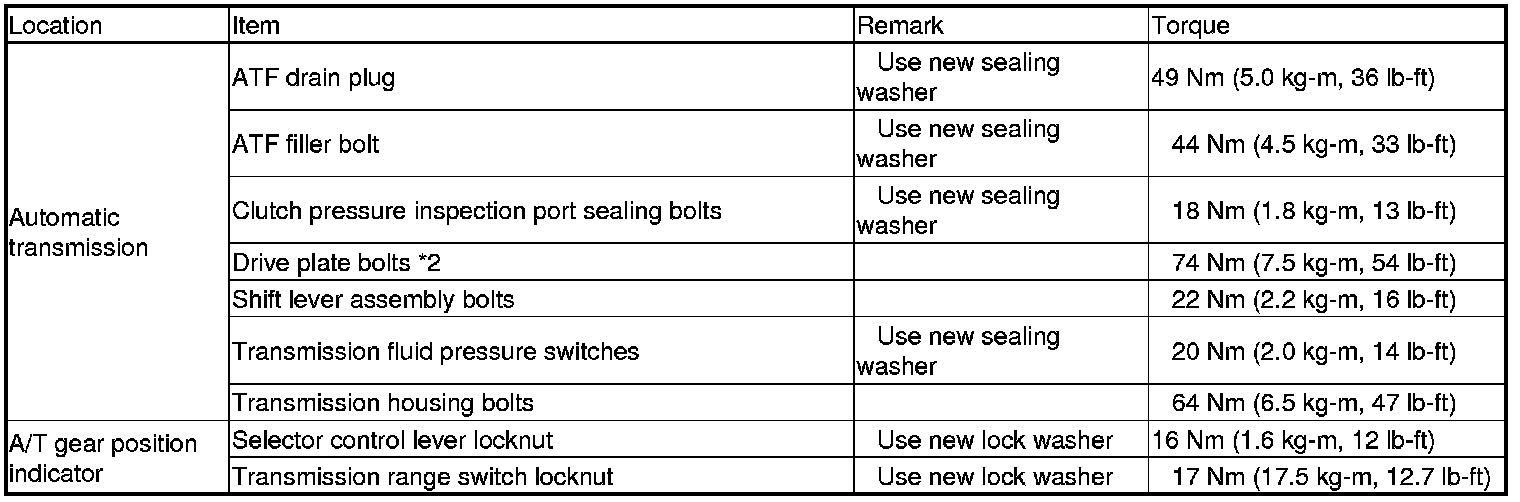 | Location | Item | Remark | Torque |
|---|---|---|---|
| Automatic transmission | ATF drain plug | Use new sealing washer | 49 Nm (5.0 kg-m, 36 lb-ft) |
| | ATF filler bolt | Use new sealing washer | 44 Nm (4.5 kg-m, 33 lb-ft) |
| | Clutch pressure inspection port sealing bolts | Use new sealing washer | 18 Nm (1.8 kg-m, 13 lb-ft) |
| | Drive plate bolts *2 | | 74 Nm (7.5 kg-m, 54 lb-ft) |
| | Shift lever assembly bolts | | 22 Nm (2.2 kg-m, 16 lb-ft) |
| | Transmission fluid pressure switches | Use new sealing washer | 20 Nm (2.0 kg-m, 14 lb-ft) |
| | Transmission housing bolts | | 64 Nm (6.5 kg-m, 47 lb-ft) |
| A/T gear position indicator | Selector control lever locknut | Use new lock washer | 16 Nm (1.6 kg-m, 12 lb-ft) |
| | Transmission range switch locknut | Use new lock washer | 17 Nm (17.5 kg-m, 12.7 lb-ft) |